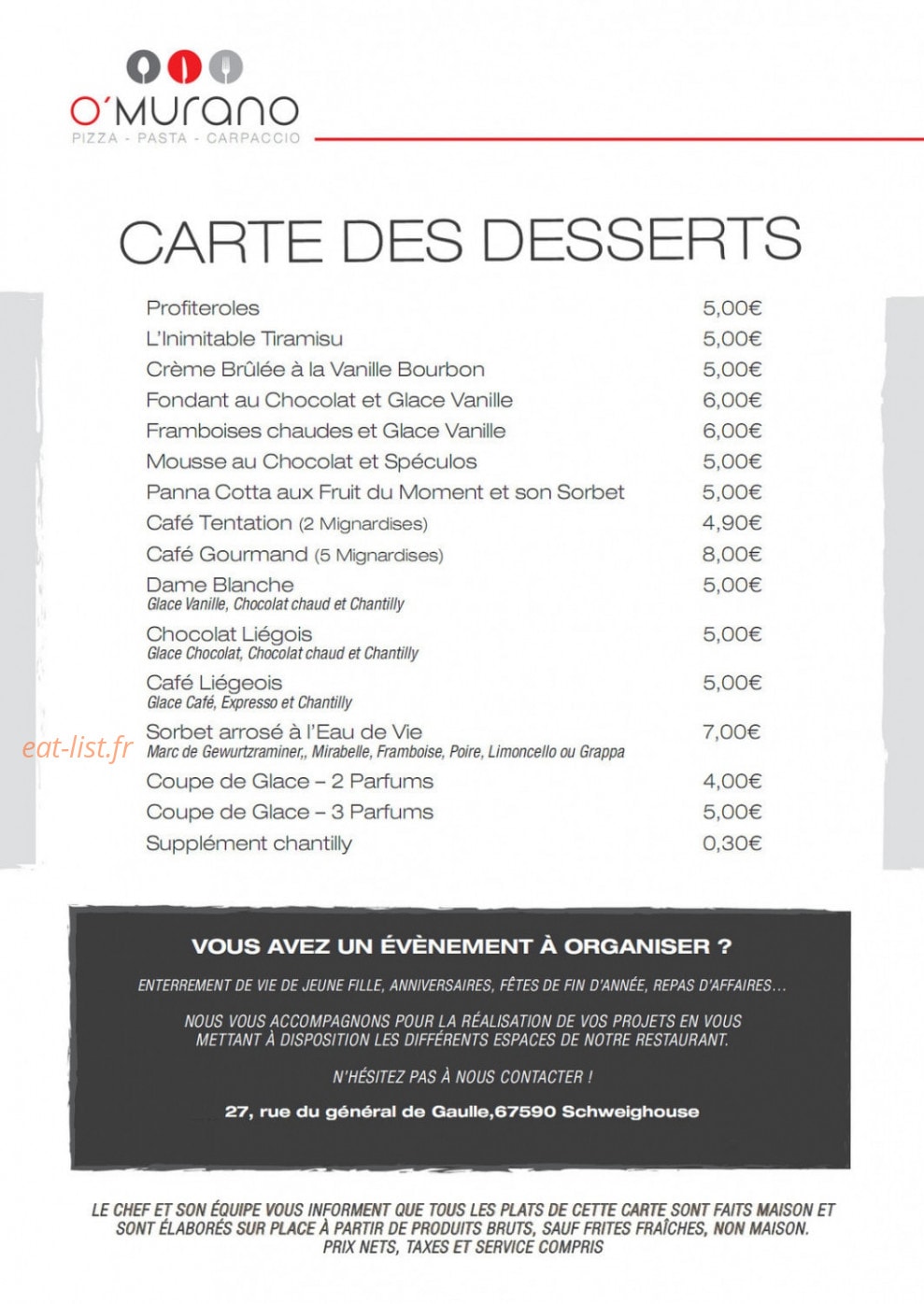 O'MURANO
PIZZA - PASTA - CARPACCIO

CARTE DES DESSERTS

Profiteroles 5,00€
L'Inimitable Tiramisu 5,00€
Crème Brûlée à la Vanille Bourbon 5,00€
Fondant au Chocolat et Glace Vanille 6,00€
Framboises chaudes et Glace Vanille 6,00€
Mousse au Chocolat et Spéculos 5,00€
Panna Cotta aux Fruit du Moment et son Sorbet 5,00€
Café Tentation (2 Mignardises) 4,90€
Café Gourmand (5 Mignardises) 8,00€
Dame Blanche 5,00€
Glace Vanille, Chocolat chaud et Chantilly
Chocolat Liégois 5,00€
Glace Chocolat, Chocolat chaud et Chantilly
Café Liégeois 5,00€
Glace Café, Expresso et Chantilly
Sorbet arrosé à l'Eau de Vie 7,00€
Marc de Gewurtzraminer,, Mirabelle, Framboise, Poire, Limoncello ou Grappa
Coupe de Glace – 2 Parfums 4,00€
Coupe de Glace – 3 Parfums 5,00€
Supplément chantilly 0,30€

VOUS AVEZ UN ÉVÈNEMENT À ORGANISER ?

ENTERREMENT DE VIE DE JEUNE FILLE, ANNIVERSAIRES, FÊTES DE FIN D'ANNÉE, REPAS D'AFFAIRES...

NOUS VOUS ACCOMPAGNONS POUR LA RÉALISATION DE VOS PROJETS EN VOUS METTANT À DISPOSITION LES DIFFÉRENTS ESPACES DE NOTRE RESTAURANT.

N'HÉSITEZ PAS À NOUS CONTACTER !

27, rue du général de Gaulle,67590 Schweighouse

LE CHEF ET SON ÉQUIPE VOUS INFORMENT QUE TOUS LES PLATS DE CETTE CARTE SONT FAITS MAISON ET SONT ÉLABORÉS SUR PLACE À PARTIR DE PRODUITS BRUTS, SAUF FRITES FRAÎCHES, NON MAISON.
PRIX NETS, TAXES ET SERVICE COMPRIS

eat-list.fr